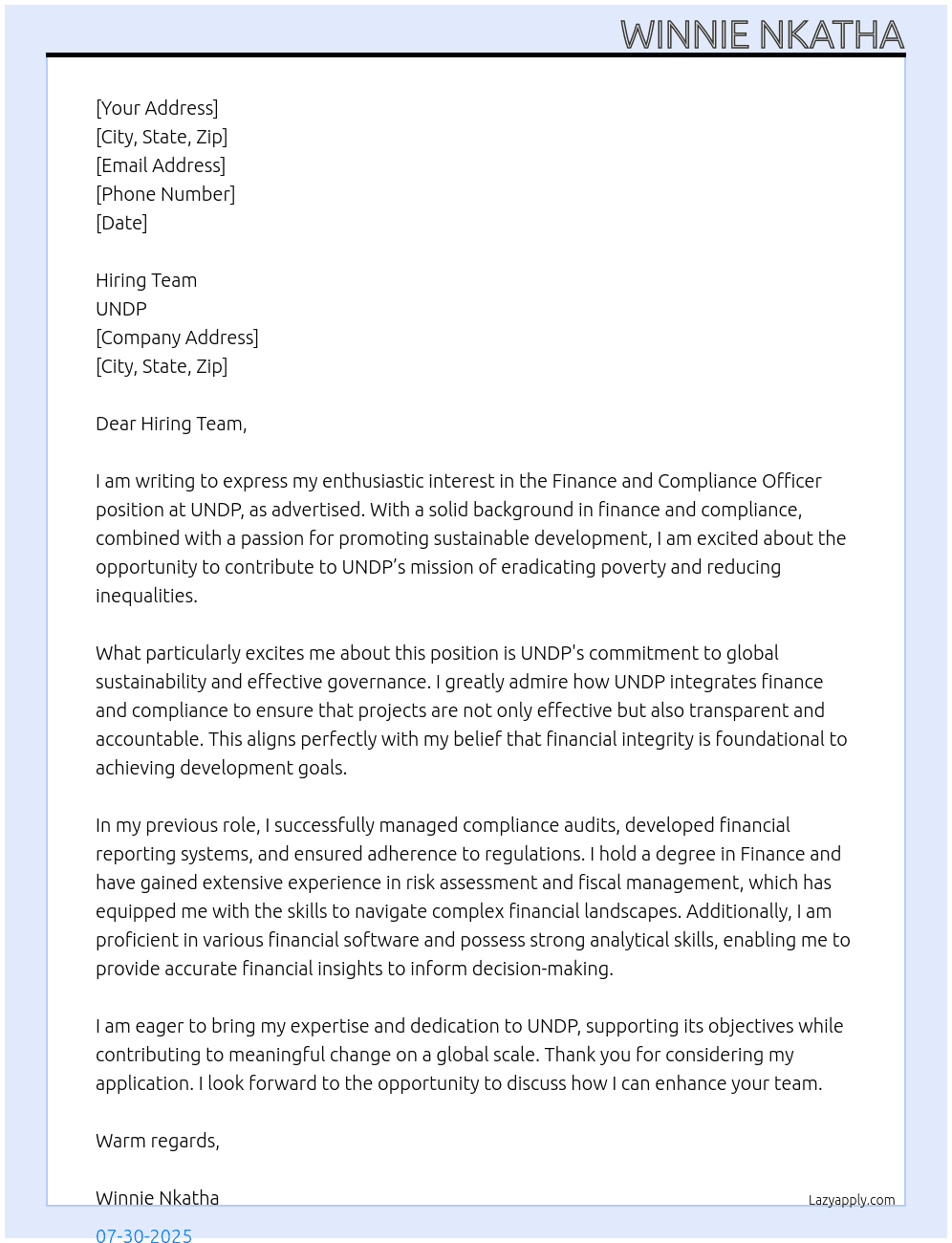 WINNIE NKATHA

[Your Address]
[City, State, Zip]
[Email Address]
[Phone Number]
[Date]

Hiring Team
UNDP
[Company Address]
[City, State, Zip]

Dear Hiring Team,

I am writing to express my enthusiastic interest in the Finance and Compliance Officer position at UNDP, as advertised. With a solid background in finance and compliance, combined with a passion for promoting sustainable development, I am excited about the opportunity to contribute to UNDP's mission of eradicating poverty and reducing inequalities.

What particularly excites me about this position is UNDP's commitment to global sustainability and effective governance. I greatly admire how UNDP integrates finance and compliance to ensure that projects are not only effective but also transparent and accountable. This aligns perfectly with my belief that financial integrity is foundational to achieving development goals.

In my previous role, I successfully managed compliance audits, developed financial reporting systems, and ensured adherence to regulations. I hold a degree in Finance and have gained extensive experience in risk assessment and fiscal management, which has equipped me with the skills to navigate complex financial landscapes. Additionally, I am proficient in various financial software and possess strong analytical skills, enabling me to provide accurate financial insights to inform decision-making.

I am eager to bring my expertise and dedication to UNDP, supporting its objectives while contributing to meaningful change on a global scale. Thank you for considering my application. I look forward to the opportunity to discuss how I can enhance your team.

Warm regards,

Winnie Nkatha

Lazyapply.com

07-30-2025